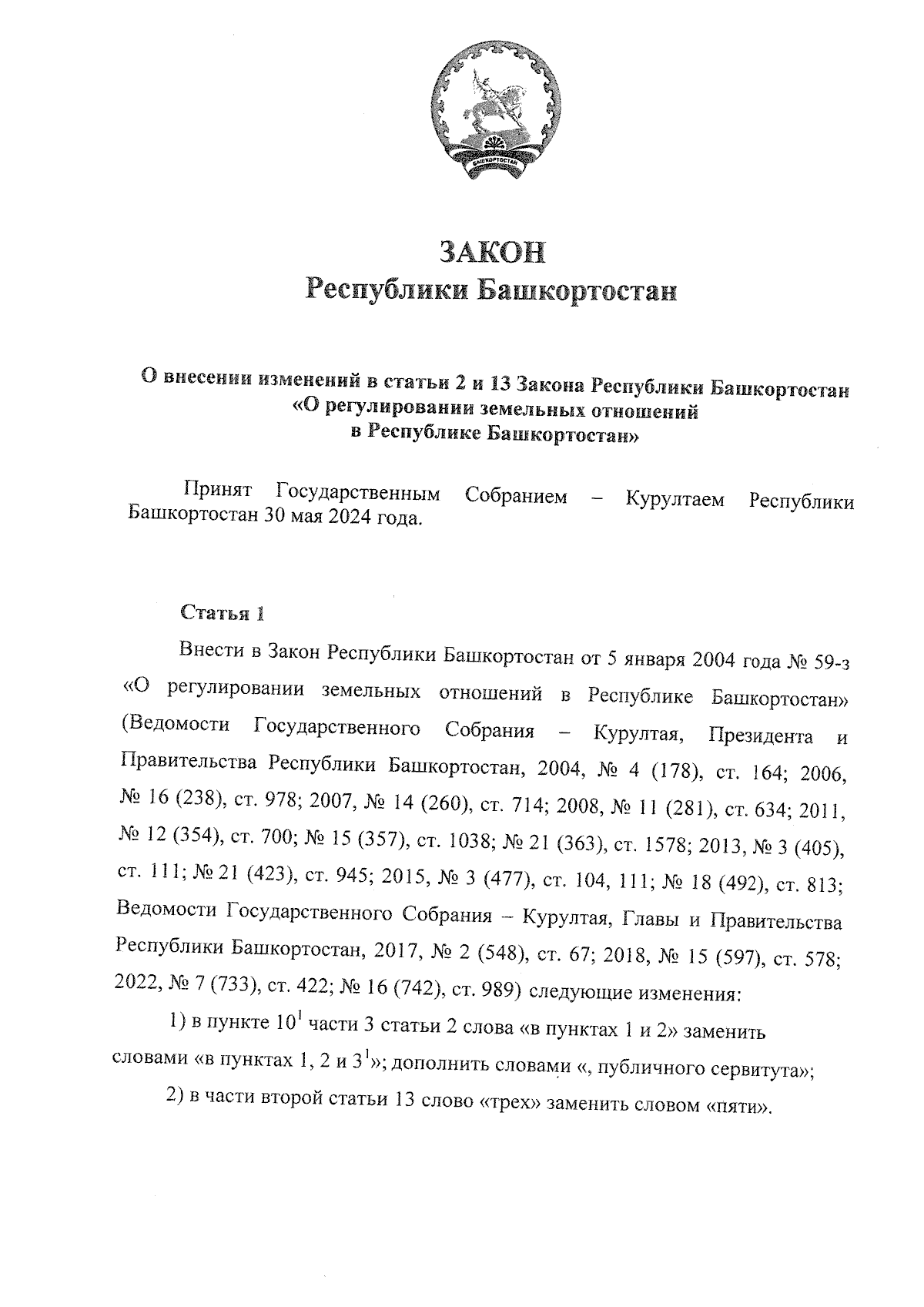 БАШКОРТОСТАН

ЗАКОН
Республики Башкортостан

О внесении изменений в статьи 2 и 13 Закона Республики Башкортостан «О регулировании земельных отношений в Республике Башкортостан»

Принят Государственным Собранием – Курултаем Республики Башкортостан 30 мая 2024 года.

Статья 1

Внести в Закон Республики Башкортостан от 5 января 2004 года № 59-з «О регулировании земельных отношений в Республике Башкортостан» (Ведомости Государственного Собрания – Курултая, Президента и Правительства Республики Башкортостан, 2004, № 4 (178), ст. 164; 2006, № 16 (238), ст. 978; 2007, № 14 (260), ст. 714; 2008, № 11 (281), ст. 634; 2011, № 12 (354), ст. 700; № 15 (357), ст. 1038; № 21 (363), ст. 1578; 2013, № 3 (405), ст. 111; № 21 (423), ст. 945; 2015, № 3 (477), ст. 104, 111; № 18 (492), ст. 813; Ведомости Государственного Собрания – Курултая, Главы и Правительства Республики Башкортостан, 2017, № 2 (548), ст. 67; 2018, № 15 (597), ст. 578; 2022, № 7 (733), ст. 422; № 16 (742), ст. 989) следующие изменения:

1) в пункте $10^1$ части 3 статьи 2 слова «в пунктах 1 и 2» заменить словами «в пунктах 1, 2 и $3^1$»; дополнить словами «, публичного сервитута»;

2) в части второй статьи 13 слово «трех» заменить словом «пяти».